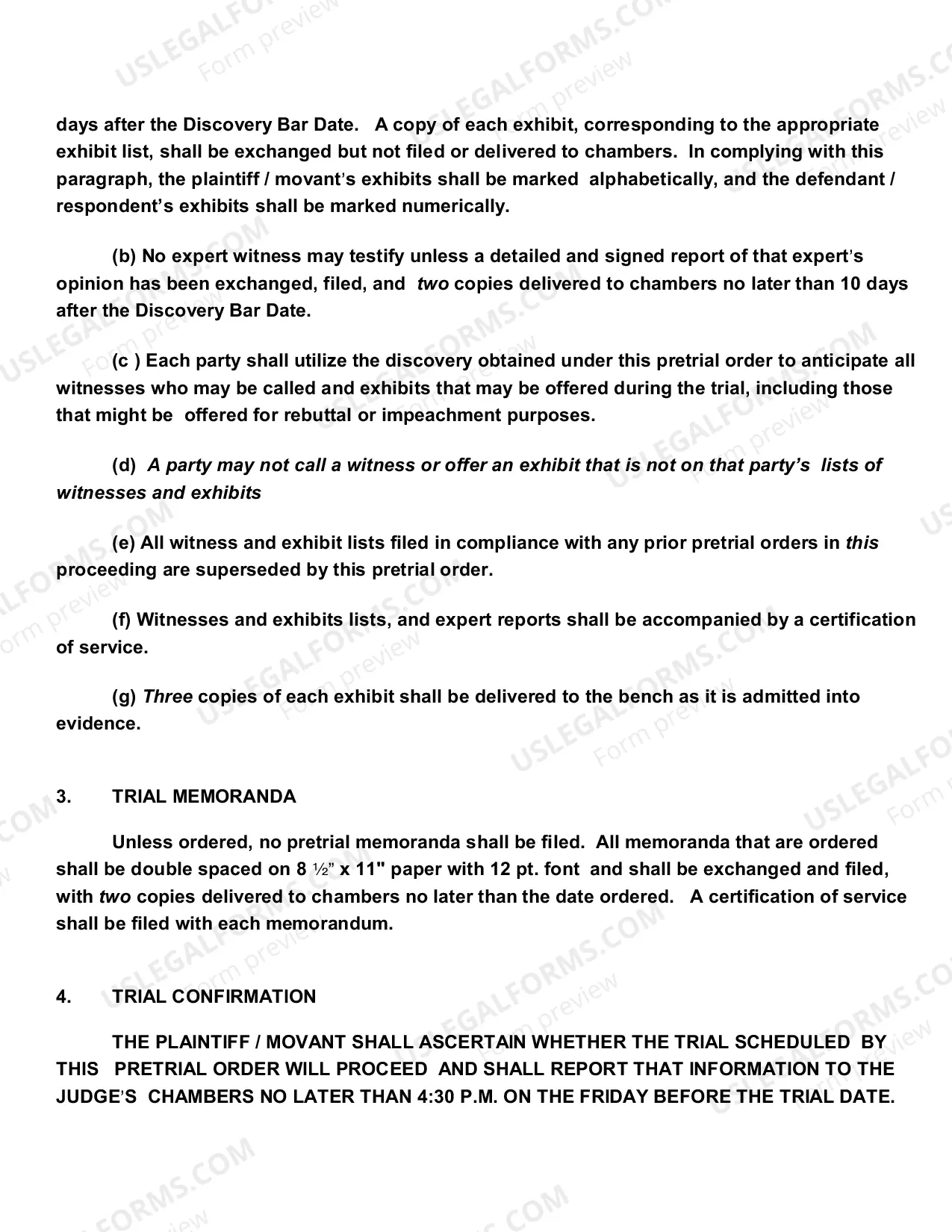 days after the Discovery Bar Date. A copy of each exhibit, corresponding to the appropriate exhibit list, shall be exchanged but not filed or delivered to chambers. In complying with this paragraph, the plaintiff / movant's exhibits shall be marked alphabetically, and the defendant / respondent's exhibits shall be marked numerically.

(b) No expert witness may testify unless a detailed and signed report of that expert's opinion has been exchanged, filed, and two copies delivered to chambers no later than 10 days after the Discovery Bar Date.

(c ) Each party shall utilize the discovery obtained under this pretrial order to anticipate all witnesses who may be called and exhibits that may be offered during the trial, including those that might be offered for rebuttal or impeachment purposes.

(d) A party may not call a witness or offer an exhibit that is not on that party's lists of witnesses and exhibits

(e) All witness and exhibit lists filed in compliance with any prior pretrial orders in this proceeding are superseded by this pretrial order.

(f) Witnesses and exhibits lists, and expert reports shall be accompanied by a certification of service.

(g) Three copies of each exhibit shall be delivered to the bench as it is admitted into evidence.

3. TRIAL MEMORANDA

Unless ordered, no pretrial memoranda shall be filed. All memoranda that are ordered shall be double spaced on 8 ½" x 11" paper with 12 pt. font and shall be exchanged and filed, with two copies delivered to chambers no later than the date ordered. A certification of service shall be filed with each memorandum.

4. TRIAL CONFIRMATION

THE PLAINTIFF / MOVANT SHALL ASCERTAIN WHETHER THE TRIAL SCHEDULED BY THIS PRETRIAL ORDER WILL PROCEED AND SHALL REPORT THAT INFORMATION TO THE JUDGE'S CHAMBERS NO LATER THAN 4:30 P.M. ON THE FRIDAY BEFORE THE TRIAL DATE.

USLEGALFORMS.COM Form preview